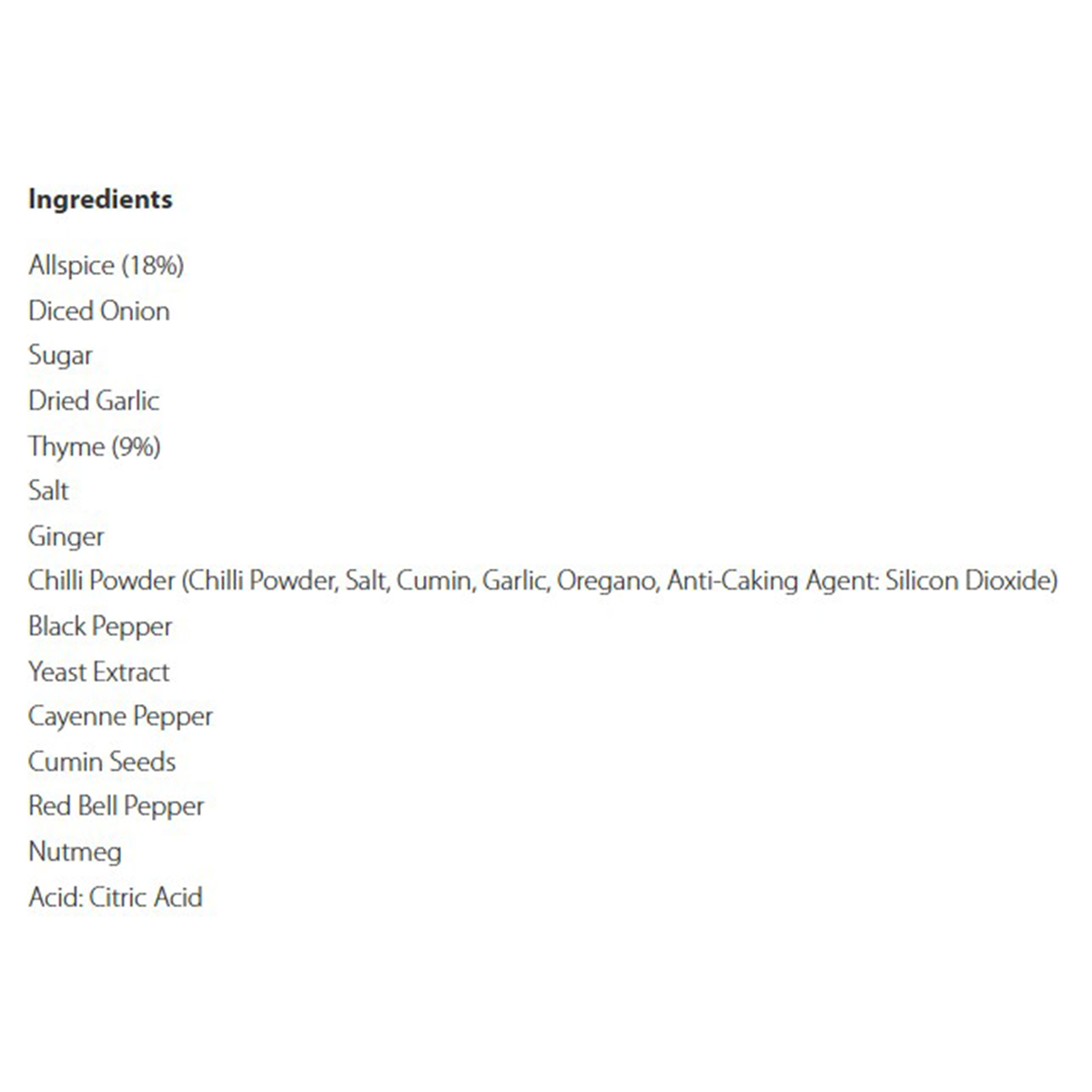 Ingredients

Allspice (18%)

Diced Onion

Sugar

Dried Garlic

Thyme (9%)

Salt

Ginger

Chilli Powder (Chilli Powder, Salt, Cumin, Garlic, Oregano, Anti-Caking Agent: Silicon Dioxide)

Black Pepper

Yeast Extract

Cayenne Pepper

Cumin Seeds

Red Bell Pepper

Nutmeg

Acid: Citric Acid